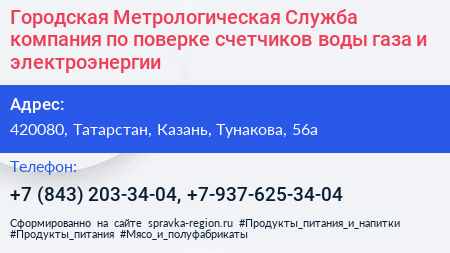 Городская Метрологическая Служба компания по поверке счетчиков воды газа и электроэнергии

Адрес:

420080, Татарстан, Казань, Тунакова, 56а

Телефон:

+7 (843) 203-34-04, +7-937-625-34-04

Сформированно на сайте spravka-region.ru #Продукты_питания_и_напитки #Продукты_питания #Мясо_и_полуфабрикаты